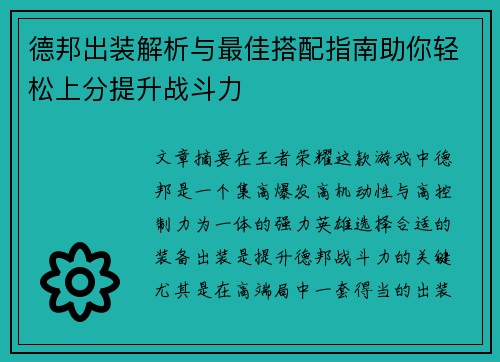 德邦出装解析与最佳搭配指南助你轻松上分提升战斗力

文章摘要在王者荣耀这款游戏中德邦是一个集高爆发高机动性与高控制力为一体的强力英雄选择合适的装备出装是提升德邦战斗力的关键尤其是在高端局中一套得当的出装